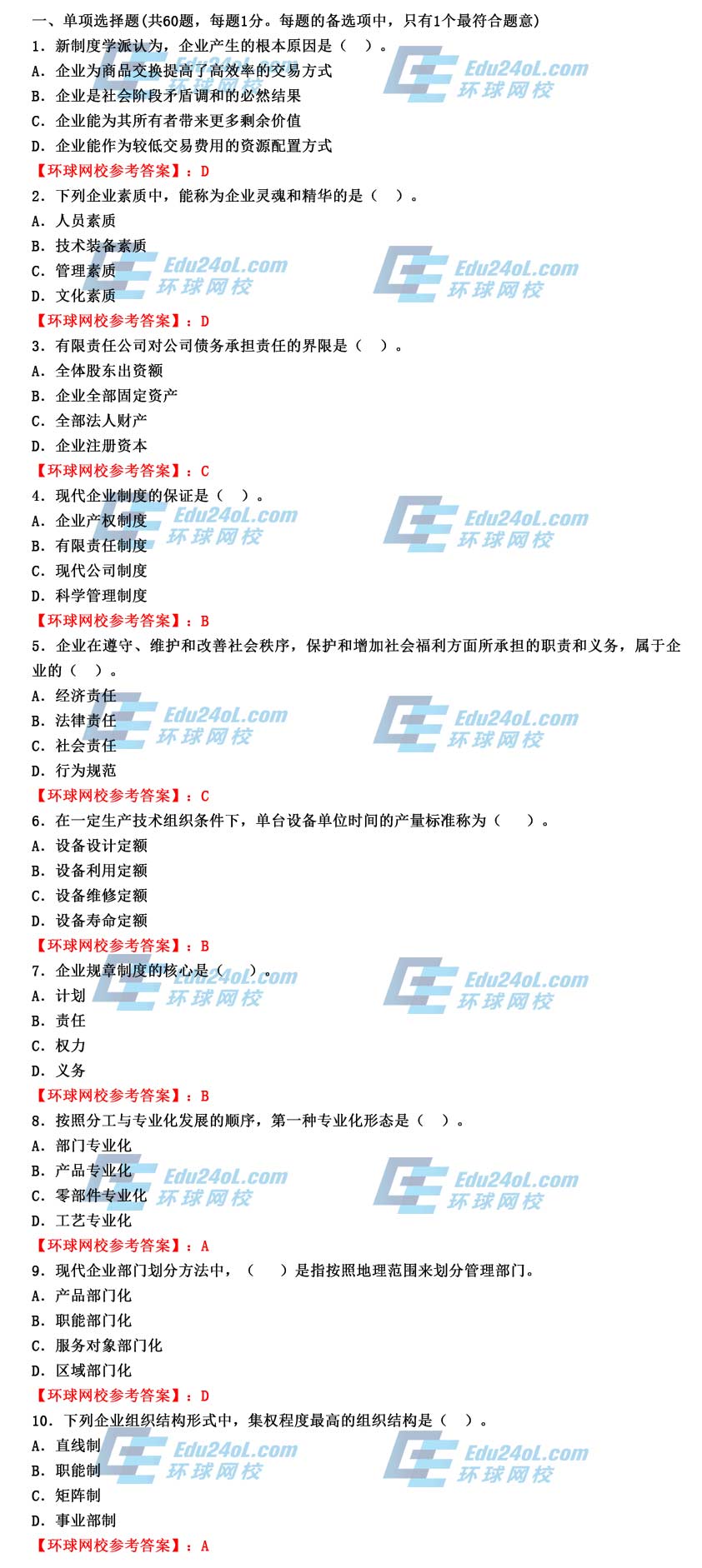 一、单项选择题(共60题，每题1分。每题的备选项中，只有1个最符合题意)

1．新制度学派认为，企业产生的根本原因是（ ）。
A．企业为商品交换提高了高效率的交易方式
B．企业是社会阶段矛盾调和的必然结果
C．企业能为其所有者带来更多剩余价值
D．企业能作为较低交易费用的资源配置方式
【环球网校参考答案】：D

2．下列企业素质中，能称为企业灵魂和精华的是（ ）。
A．人员素质
B．技术装备素质
C．管理素质
D．文化素质
【环球网校参考答案】：D

3．有限责任公司对公司债务承担责任的界限是（ ）。
A．全体股东出资额
B．企业全部固定资产
C．全部法人财产
D．企业注册资本
【环球网校参考答案】：C

4．现代企业制度的保证是（ ）。
A．企业产权制度
B．有限责任制度
C．现代公司制度
D．科学管理制度
【环球网校参考答案】：B

5．企业在遵守、维护和改善社会秩序，保护和增加社会福利方面所承担的职责和义务，属于企业的（ ）。
A．经济责任
B．法律责任
C．社会责任
D．行为规范
【环球网校参考答案】：C

6．在一定生产技术组织条件下，单台设备单位时间的产量标准称为（ ）。
A．设备设计定额
B．设备利用定额
C．设备维修定额
D．设备寿命定额
【环球网校参考答案】：B

7．企业规章制度的核心是（ ）。
A．计划
B．责任
C．权力
D．义务
【环球网校参考答案】：B

8．按照分工与专业化发展的顺序，第一种专业化形态是（ ）。
A．部门专业化
B．产品专业化
C．零部件专业化
D．工艺专业化
【环球网校参考答案】：A

9．现代企业部门划分方法中，（ ）是指按照地理范围来划分管理部门。
A．产品部门化
B．职能部门化
C．服务对象部门化
D．区域部门化
【环球网校参考答案】：D

10．下列企业组织结构形式中，集权程度最高的组织结构是（ ）。
A．直线制
B．职能制
C．矩阵制
D．事业部制
【环球网校参考答案】：A

Edu24oL.com
环球网校